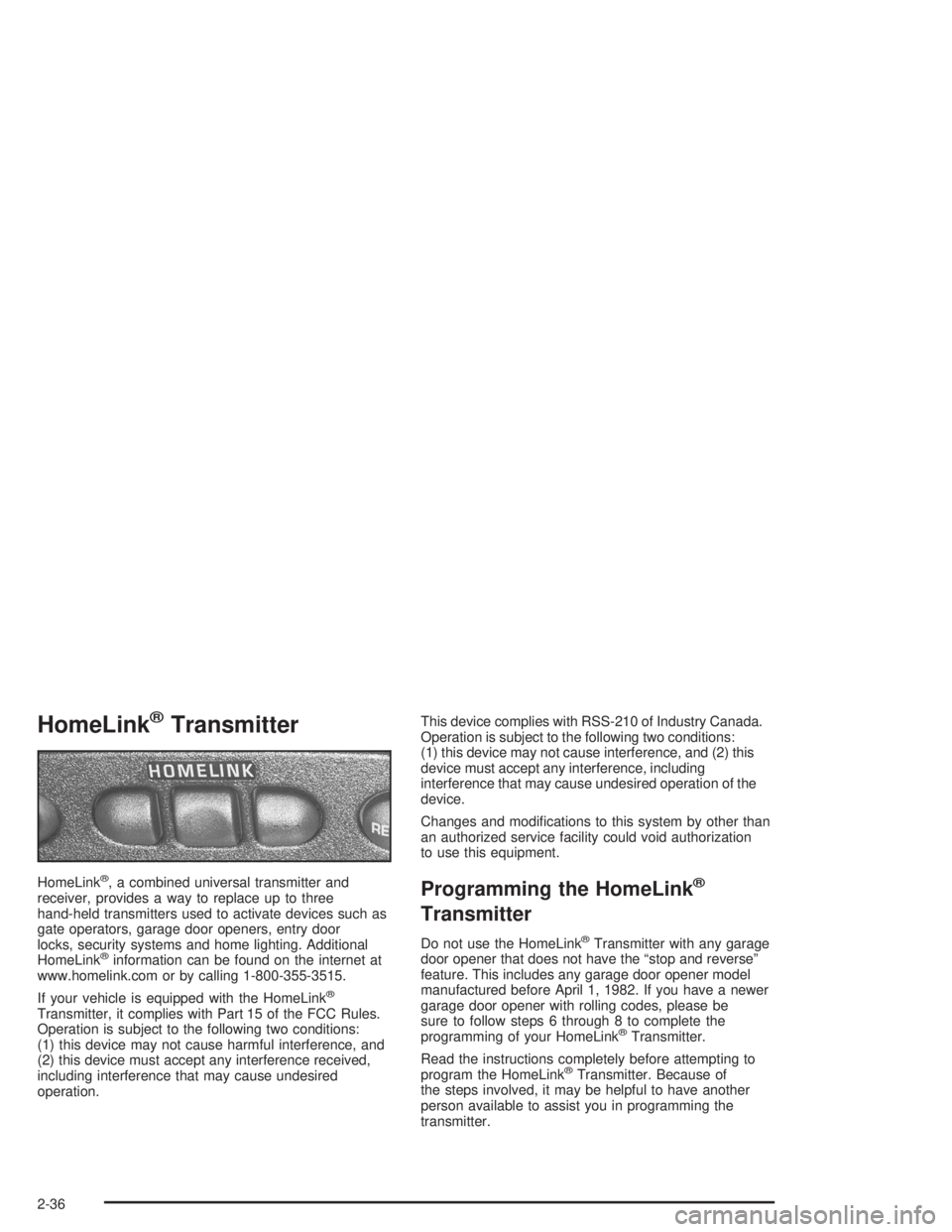 HomeLink® Transmitter

HOMELINK

RE

HomeLink®, a combined universal transmitter and receiver, provides a way to replace up to three hand-held transmitters used to activate devices such as gate operators, garage door openers, entry door locks, security systems and home lighting. Additional HomeLink® information can be found on the internet at www.homelink.com or by calling 1-800-355-3515.

If your vehicle is equipped with the HomeLink® Transmitter, it complies with Part 15 of the FCC Rules. Operation is subject to the following two conditions: (1) this device may not cause harmful interference, and (2) this device must accept any interference received, including interference that may cause undesired operation.

This device complies with RSS-210 of Industry Canada. Operation is subject to the following two conditions: (1) this device may not cause interference, and (2) this device must accept any interference, including interference that may cause undesired operation of the device.

Changes and modifications to this system by other than an authorized service facility could void authorization to use this equipment.

Programming the HomeLink® Transmitter

Do not use the HomeLink® Transmitter with any garage door opener that does not have the “stop and reverse” feature. This includes any garage door opener model manufactured before April 1, 1982. If you have a newer garage door opener with rolling codes, please be sure to follow steps 6 through 8 to complete the programming of your HomeLink® Transmitter.

Read the instructions completely before attempting to program the HomeLink® Transmitter. Because of the steps involved, it may be helpful to have another person available to assist you in programming the transmitter.

2-36

carmanualsonline.info